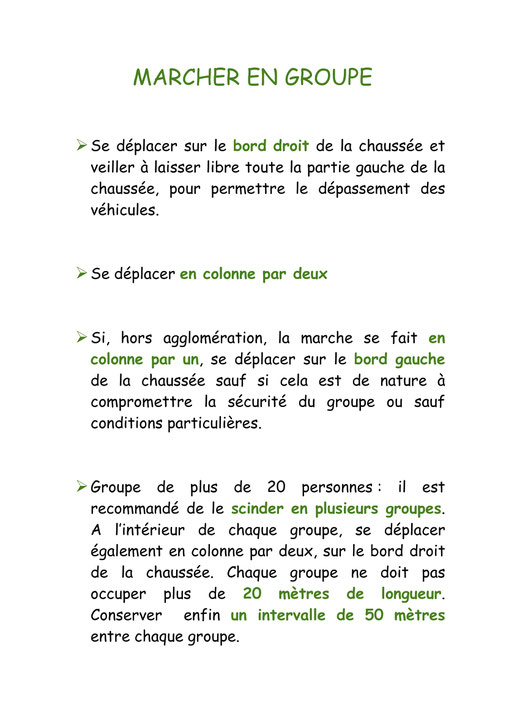 MARCHER EN GROUPE

➢ Se déplacer sur le bord droit de la chaussée et veiller à laisser libre toute la partie gauche de la chaussée, pour permettre le dépassement des véhicules.

➢ Se déplacer en colonne par deux

➢ Si, hors agglomération, la marche se fait en colonne par un, se déplacer sur le bord gauche de la chaussée sauf si cela est de nature à compromettre la sécurité du groupe ou sauf conditions particulières.

➢ Groupe de plus de 20 personnes : il est recommandé de le scinder en plusieurs groupes. A l'intérieur de chaque groupe, se déplacer également en colonne par deux, sur le bord droit de la chaussée. Chaque groupe ne doit pas occuper plus de 20 mètres de longueur. Conserver enfin un intervalle de 50 mètres entre chaque groupe.